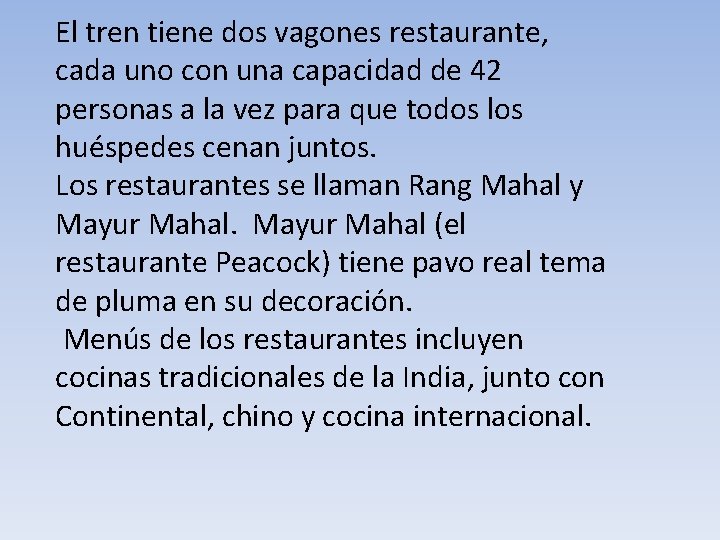 El tren tiene dos vagones restaurante, cada uno con una capacidad de 42 personas a la vez para que todos los huéspedes cenan juntos.
Los restaurantes se llaman Rang Mahal y Mayur Mahal. Mayur Mahal (el restaurante Peacock) tiene pavo real tema de pluma en su decoración.
Menús de los restaurantes incluyen cocinas tradicionales de la India, junto con Continental, chino y cocina internacional.